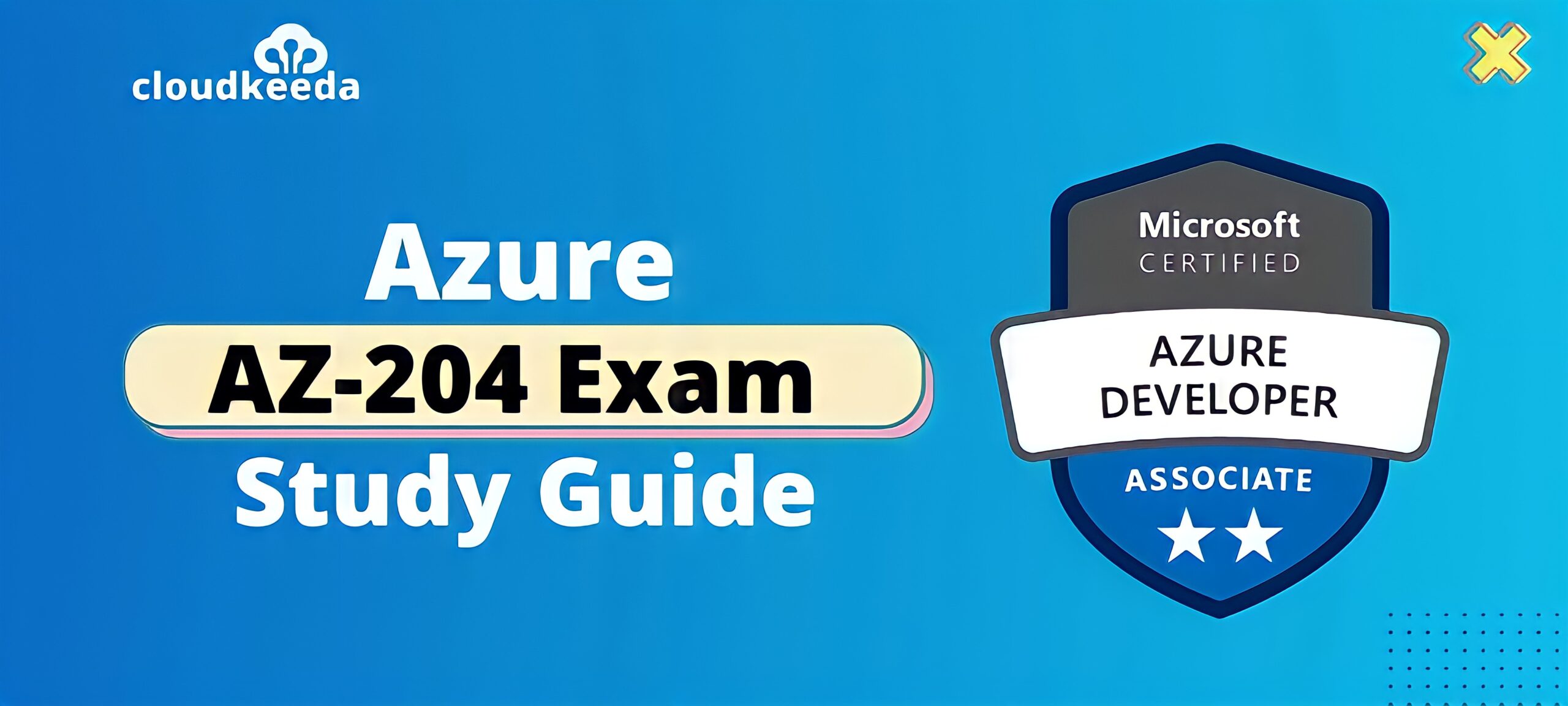 cloudkeeda

Azure
AZ-204 Exam
Study Guide

Microsoft
CERTIFIED
AZURE
DEVELOPER
ASSOCIATE